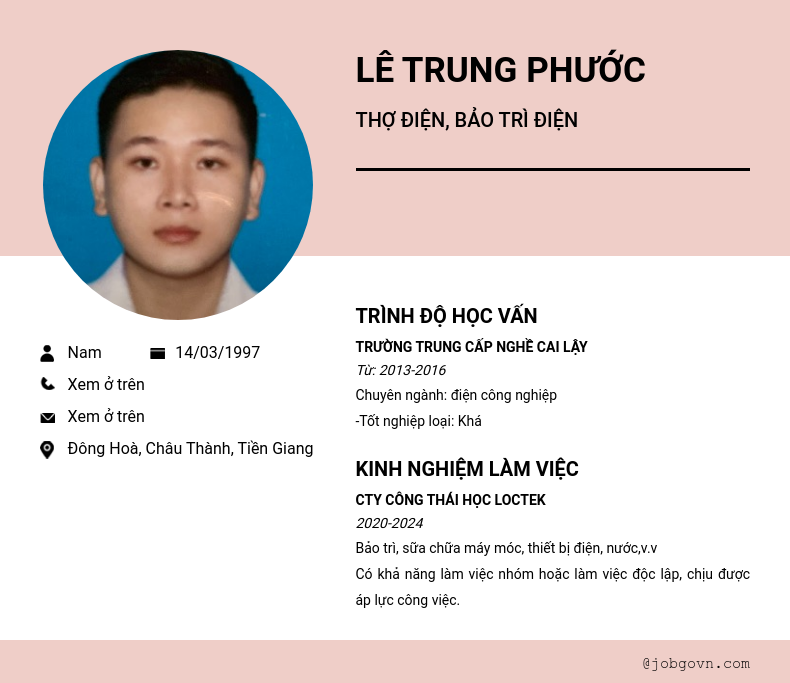 LÊ TRUNG PHƯỚC

THỢ ĐIỆN, BẢO TRÌ ĐIỆN

Nam

14/03/1997

Xem ở trên

Xem ở trên

Đông Hoà, Châu Thành, Tiền Giang

TRÌNH ĐỘ HỌC VẤN

TRƯỜNG TRUNG CẤP NGHỀ CAI LẬY

Từ: 2013-2016

Chuyên ngành: điện công nghiệp

-Tốt nghiệp loại: Khá

KINH NGHIỆM LÀM VIỆC

CTY CÔNG THÁI HỌC LOCTEK

2020-2024

Bảo trì, sữa chữa máy móc, thiết bị điện, nước,v.v

Có khả năng làm việc nhóm hoặc làm việc độc lập, chịu được áp lực công việc.

@jobgovn.com